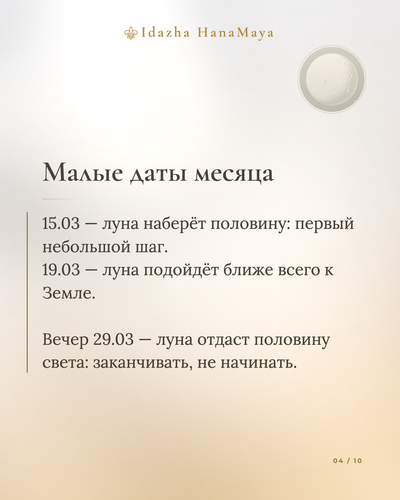 Idazha HanaMaya

Малые даты месяца

15.03 — луна наберёт половину: первый небольшой шаг.
19.03 — луна подойдёт ближе всего к Земле.

Вечер 29.03 — луна отдаст половину света: заканчивать, не начинать.

04 / 10